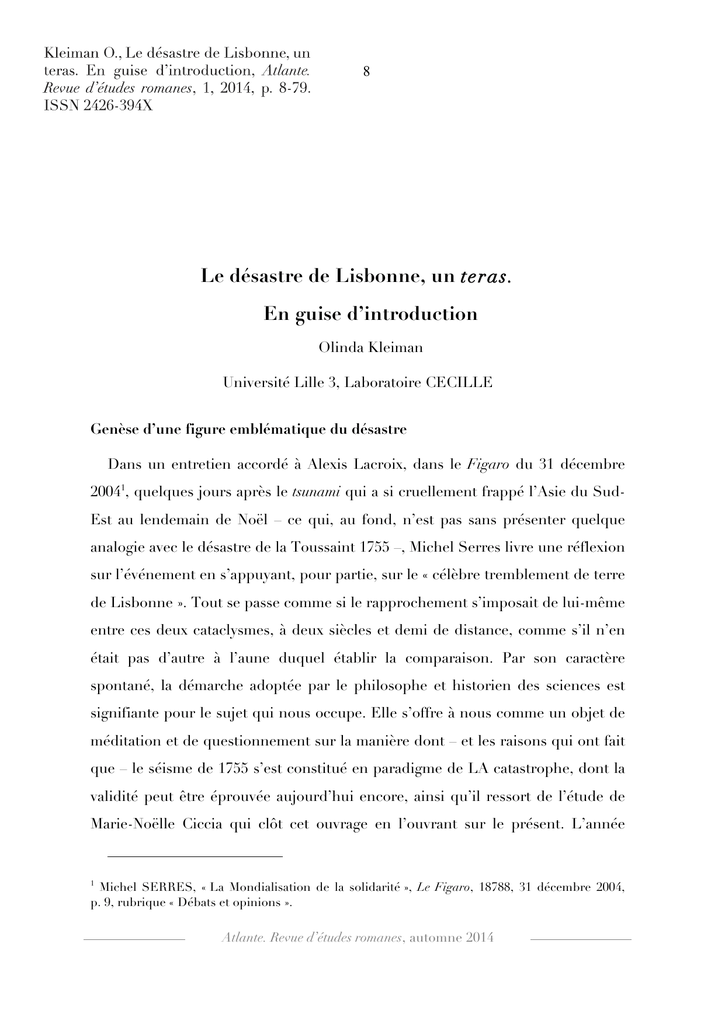 Kleiman O., Le désastre de Lisbonne, un teras. En guise d'introduction, Atlante. Revue d'études romanes, 1, 2014, p. 8-79. ISSN 2426-394X

8

Le désastre de Lisbonne, un teras.

En guise d'introduction

Olinda Kleiman

Université Lille 3, Laboratoire CECILLE

Genèse d'une figure emblématique du désastre

Dans un entretien accordé à Alexis Lacroix, dans le Figaro du 31 décembre 2004$^1$, quelques jours après le tsunami qui a si cruellement frappé l'Asie du Sud-Est au lendemain de Noël – ce qui, au fond, n'est pas sans présenter quelque analogie avec le désastre de la Toussaint 1755 –, Michel Serres livre une réflexion sur l'événement en s'appuyant, pour partie, sur le « célèbre tremblement de terre de Lisbonne ». Tout se passe comme si le rapprochement s'imposait de lui-même entre ces deux cataclysmes, à deux siècles et demi de distance, comme s'il n'en était pas d'autre à l'aune duquel établir la comparaison. Par son caractère spontané, la démarche adoptée par le philosophe et historien des sciences est signifiante pour le sujet qui nous occupe. Elle s'offre à nous comme un objet de méditation et de questionnement sur la manière dont – et les raisons qui ont fait que – le séisme de 1755 s'est constitué en paradigme de LA catastrophe, dont la validité peut être éprouvée aujourd'hui encore, ainsi qu'il ressort de l'étude de Marie-Noëlle Ciccia qui clôt cet ouvrage en l'ouvrant sur le présent. L'année

$^1$ Michel SERRES, « La Mondialisation de la solidarité », Le Figaro, 18788, 31 décembre 2004, p. 9, rubrique « Débats et opinions ».

Atlante. Revue d'études romanes, automne 2014